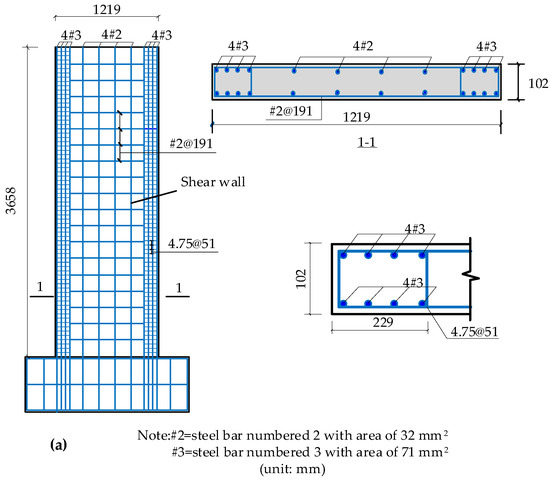 1219

4#3 4#2 4#3

3658

#2@191

Shear wall

4.75@51

1 1

4#3 4#2 4#3

102

#2@191

1219

1-1

4#3

102

4#3

229

4.75@51

(a)

Note:#2=steel bar numbered 2 with area of 32 mm$^2$
#3=steel bar numbered 3 with area of 71 mm$^2$
(unit: mm)